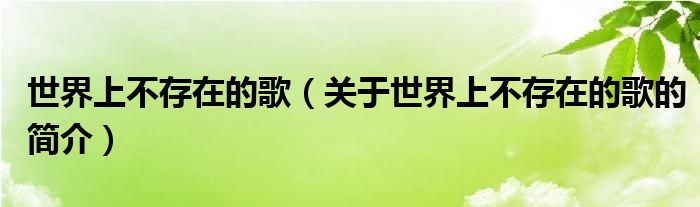 世界上不存在的歌（关于世界上不存在的歌的简介）